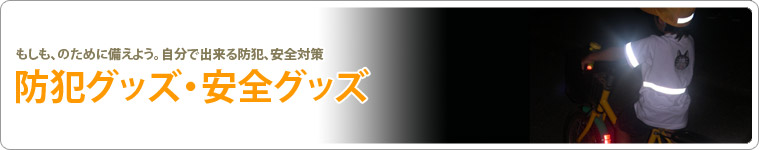 もしも、のために備えよう。自分で出来る防犯、安全対策

防犯グッズ・安全グッズ